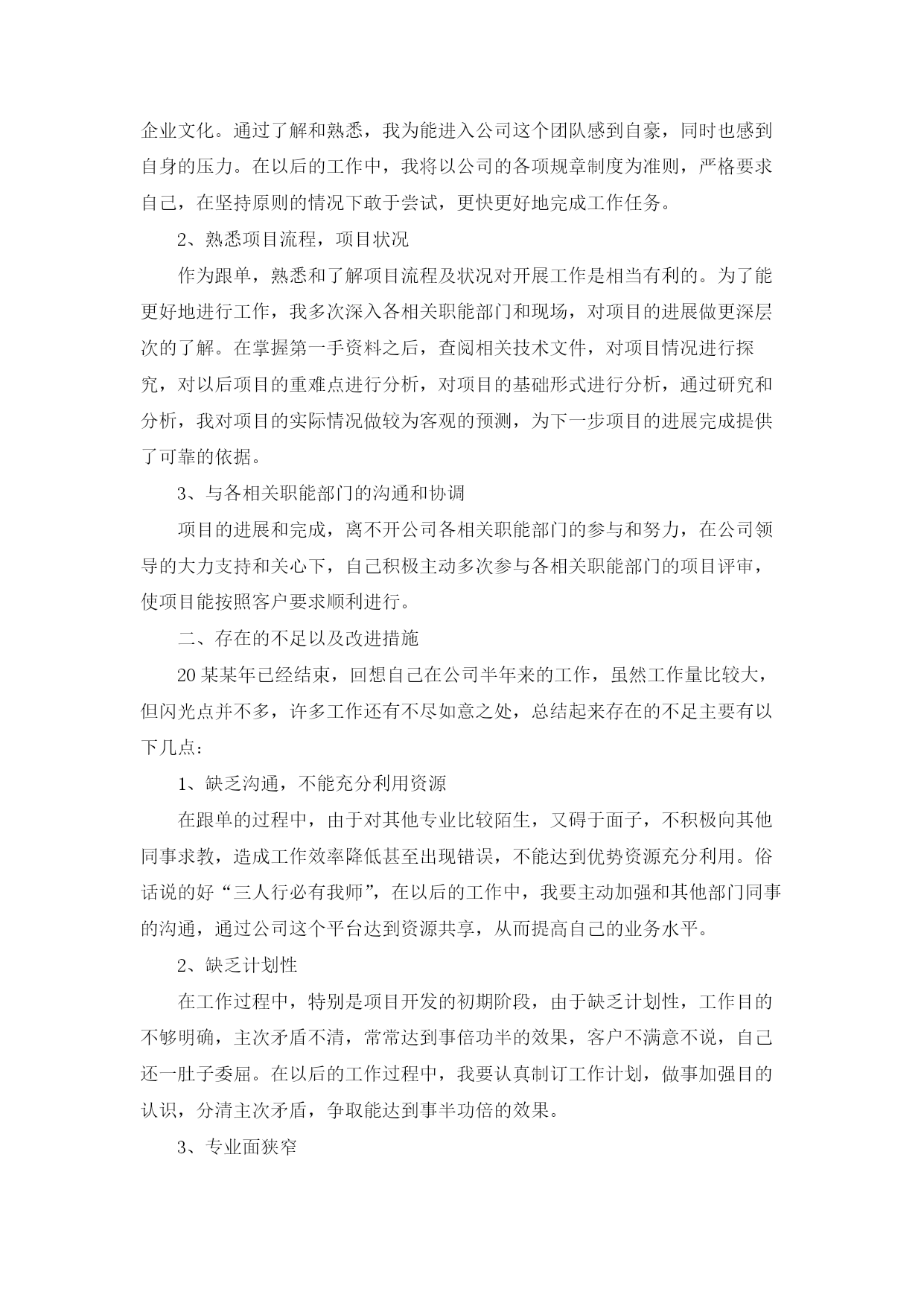 企业文化。通过了解和熟悉，我为能进入公司这个团队感到自豪，同时也感到自身的压力。在以后的工作中，我将以公司的各项规章制度为准则，严格要求自己，在坚持原则的情况下敢于尝试，更快更好地完成工作任务。

2、熟悉项目流程，项目状况

作为跟单，熟悉和了解项目流程及状况对开展工作是相当有利的。为了能更好地进行工作，我多次深入各相关职能部门和现场，对项目的进展做更深层次的了解。在掌握第一手资料之后，查阅相关技术文件，对项目情况进行探究，对以后项目的重难点进行分析，对项目的基础形式进行分析，通过研究和分析，我对项目的实际情况做较为客观的预测，为下一步项目的进展完成提供了可靠的依据。

3、与各相关职能部门的沟通和协调

项目的进展和完成，离不开公司各相关职能部门的参与和努力，在公司领导的大力支持和关心下，自己积极主动多次参与各相关职能部门的项目评审，使项目能按照客户要求顺利进行。

二、存在的不足以及改进措施

20某某年已经结束，回想自己在公司半年来的工作，虽然工作量比较大，但闪光点并不多，许多工作还有不尽如意之处，总结起来存在的不足主要有以下几点：

1、缺乏沟通，不能充分利用资源

在跟单的过程中，由于对其他专业比较陌生，又碍于面子，不积极向其他同事求教，造成工作效率降低甚至出现错误，不能达到优势资源充分利用。俗话说的好“三人行必有我师”，在以后的工作中，我要主动加强和其他部门同事的沟通，通过公司这个平台达到资源共享，从而提高自己的业务水平。

2、缺乏计划性

在工作过程中，特别是项目开发的初期阶段，由于缺乏计划性，工作目的不够明确，主次矛盾不清，常常达到事倍功半的效果，客户不满意不说，自己还一肚子委屈。在以后的工作过程中，我要认真制订工作计划，做事加强目的认识，分清主次矛盾，争取能达到事半功倍的效果。

3、专业面狭窄